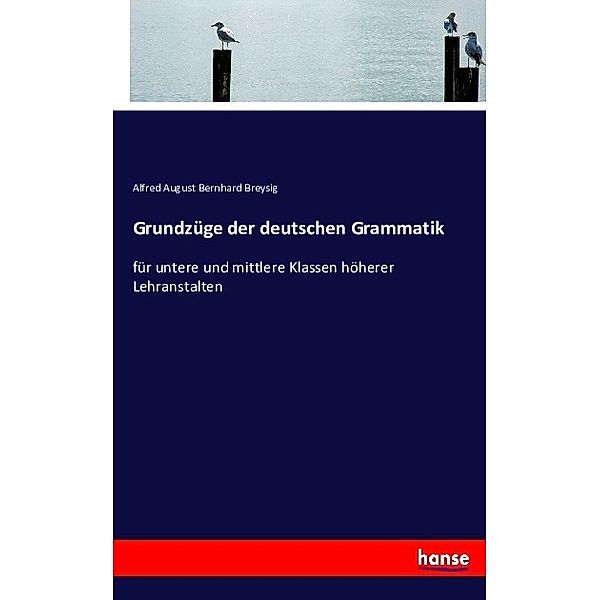 Alfred August Bernhard Breysig

Grundzüge der deutschen Grammatik

für untere und mittlere Klassen höherer Lehranstalten

hanse